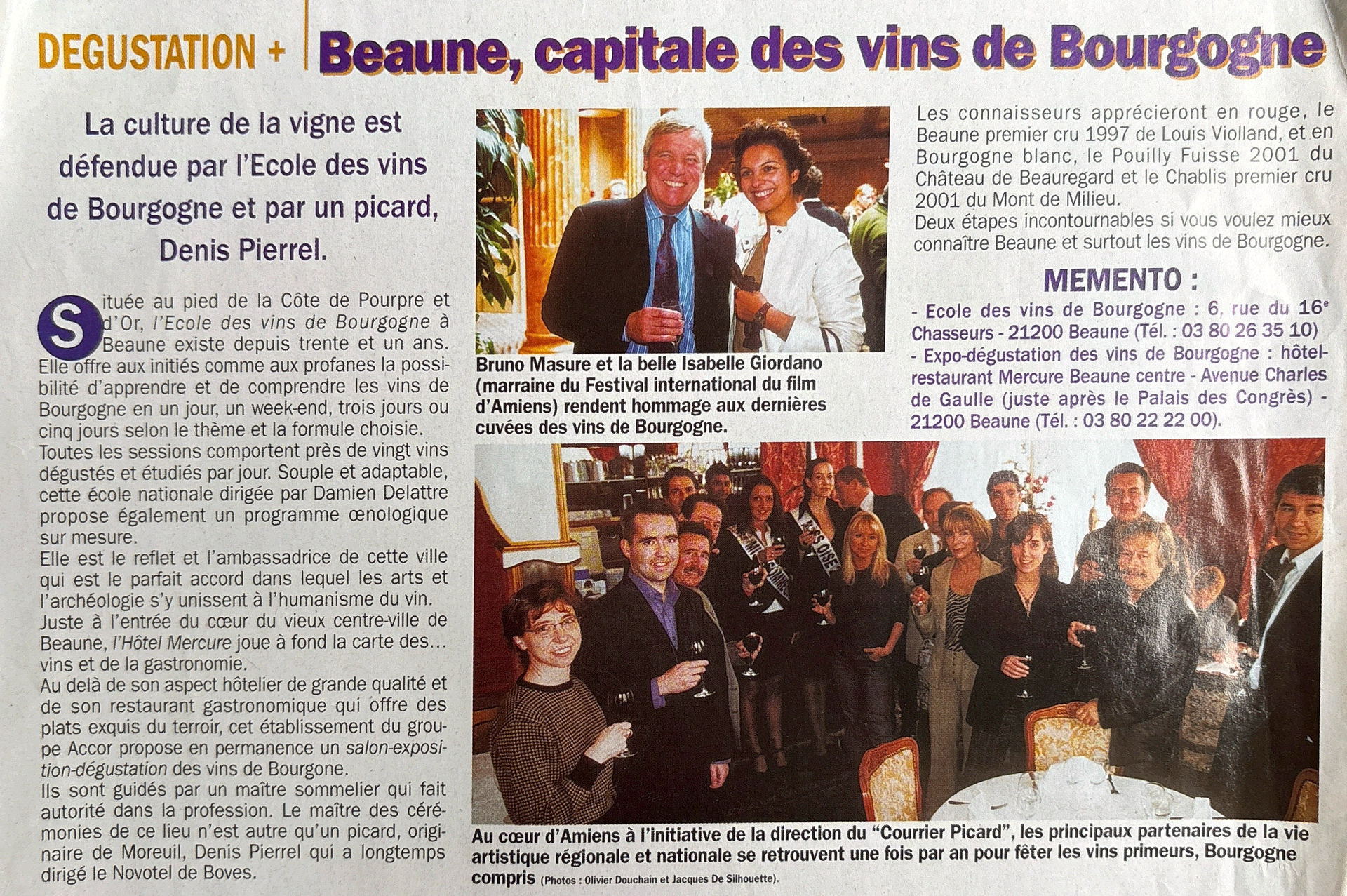 DEGUSTATION + Beaune, capitale des vins de Bourgogne

La culture de la vigne est défendue par l'Ecole des vins de Bourgogne et par un picard, Denis Pierrel.

Située au pied de la Côte de Pourpre et d'Or, l'Ecole des vins de Bourgogne à Beaune existe depuis trente et un ans. Elle offre aux initiés comme aux profanes la possibilité d'apprendre et de comprendre les vins de Bourgogne en un jour, un week-end, trois jours ou cinq jours selon le thème et la formule choisie.
Toutes les sessions comportent près de vingt vins dégustés et étudiés par jour. Souple et adaptable, cette école nationale dirigée par Damien Delattre propose également un programme œnologique sur mesure.
Elle est le reflet et l'ambassadrice de cette ville qui est le parfait accord dans lequel les arts et l'archéologie s'y unissent à l'humanisme du vin.
Juste à l'entrée du cœur du vieux centre-ville de Beaune, l'Hôtel Mercure joue à fond la carte des... vins et de la gastronomie.
Au delà de son aspect hôtelier de grande qualité et de son restaurant gastronomique qui offre des plats exquis du terroir, cet établissement du groupe Accor propose en permanence un salon-exposition-dégustation des vins de Bourgone.
Ils sont guidés par un maître sommelier qui fait autorité dans la profession. Le maître des cérémonies de ce lieu n'est autre qu'un picard, originaire de Moreuil, Denis Pierrel qui a longtemps dirigé le Novotel de Boves.

Bruno Masure et la belle Isabelle Giordano (marraine du Festival international du film d'Amiens) rendent hommage aux dernières cuvées des vins de Bourgogne.

Les connaisseurs apprécieront en rouge, le Beaune premier cru 1997 de Louis Violland, et en Bourgogne blanc, le Pouilly Fuisse 2001 du Château de Beauregard et le Chablis premier cru 2001 du Mont de Milieu.
Deux étapes incontournables si vous voulez mieux connaître Beaune et surtout les vins de Bourgogne.

MEMENTO :
- Ecole des vins de Bourgogne : 6, rue du 16e Chasseurs - 21200 Beaune (Tél. : 03 80 26 35 10)
- Expo-dégustation des vins de Bourgogne : hôtel-restaurant Mercure Beaune centre - Avenue Charles de Gaulle (juste après le Palais des Congrès) - 21200 Beaune (Tél. : 03 80 22 22 00).

Au cœur d'Amiens à l'initiative de la direction du "Courrier Picard", les principaux partenaires de la vie artistique régionale et nationale se retrouvent une fois par an pour fêter les vins primeurs, Bourgogne compris (Photos : Olivier Douchain et Jacques De Silhouette).